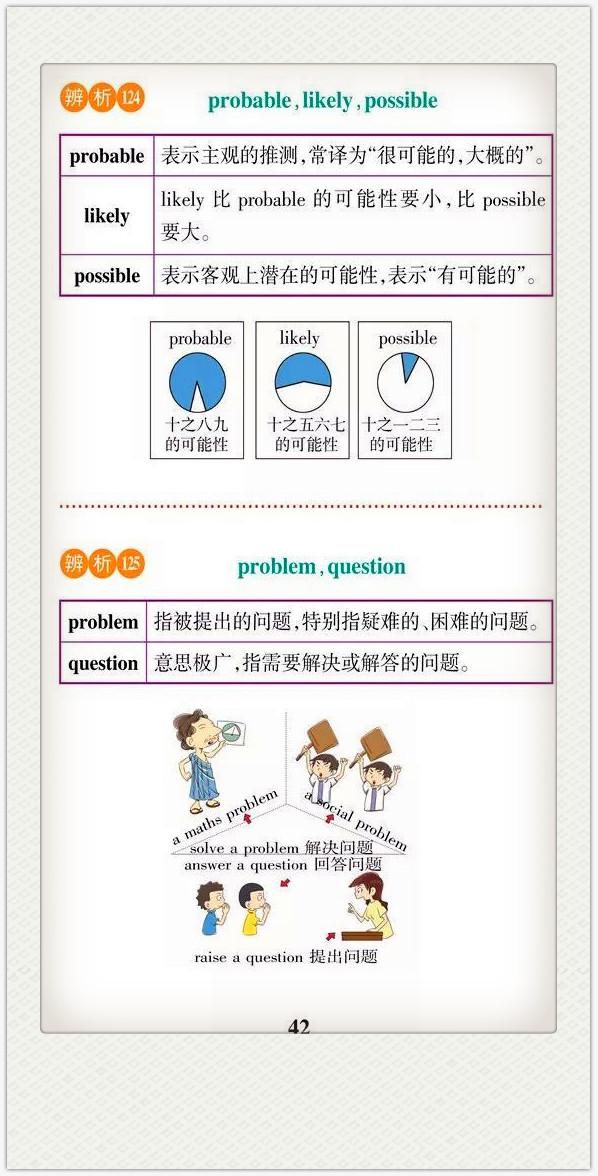 辨析 124 probable, likely, possible

| probable | 表示主观的推测,常译为“很可能的,大概的”。 |
|---|---|
| likely | likely 比 probable 的可能性要小,比 possible 要大。 |
| possible | 表示客观上潜在的可能性,表示“有可能的”。 |

probable
十之八九的可能性

likely
十之五六七的可能性

possible
十之一二三的可能性

辨析 125 problem, question

| problem | 指被提出的问题,特别指疑难的、困难的问题。 |
|---|---|
| question | 意思极广,指需要解决或解答的问题。 |

a maths problem
a social problem
solve a problem 解决问题
answer a question 回答问题
raise a question 提出问题

42